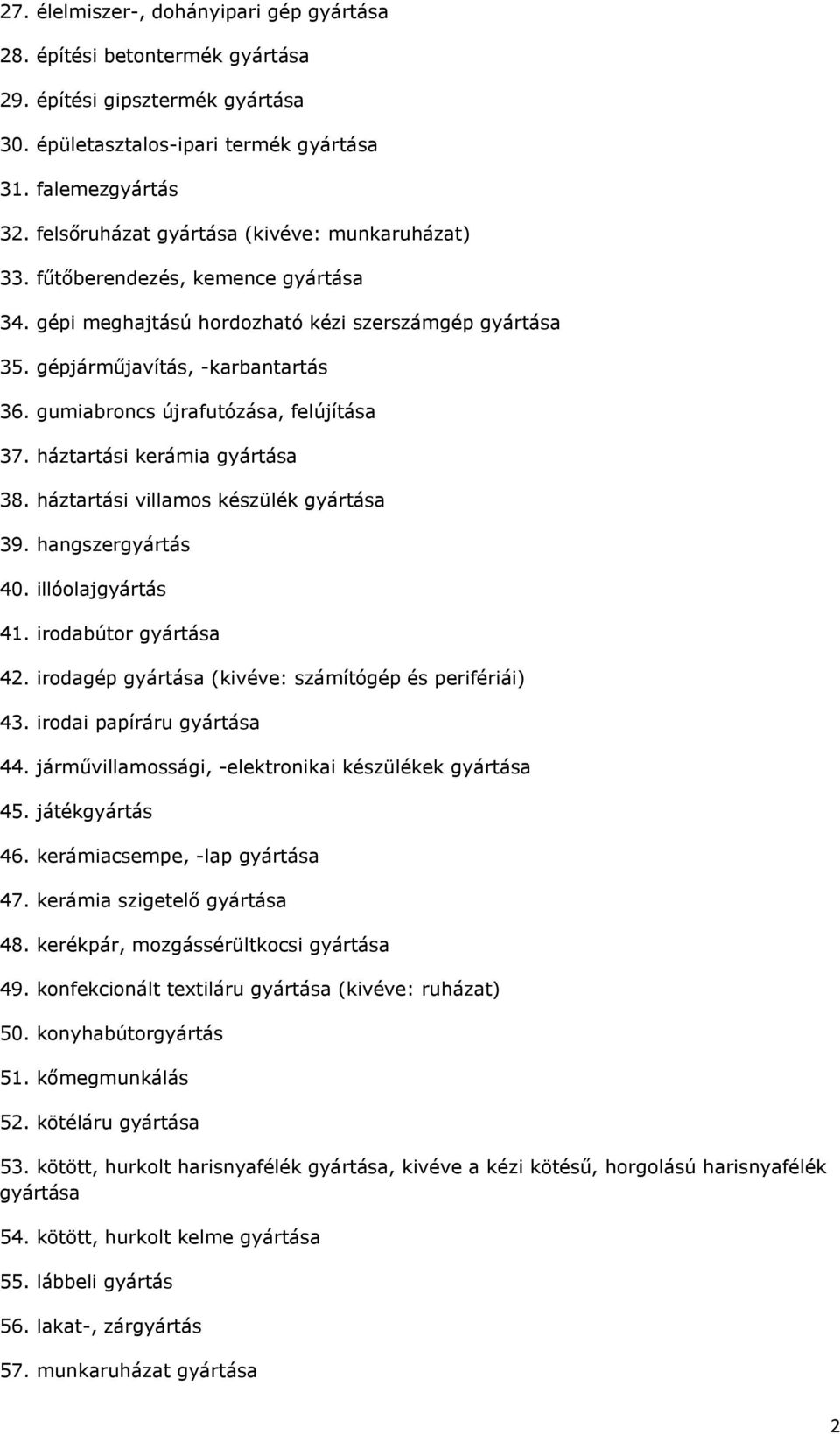 27. élelmiszer-, dohányipari gép gyártása

28. építési betontermék gyártása

29. építési gipsztermék gyártása

30. épületasztalos-ipari termék gyártása

31. falemezgyártás

32. felsőruházat gyártása (kivéve: munkaruházat)

33. fűtőberendezés, kemence gyártása

34. gépi meghajtású hordozható kézi szerszámgép gyártása

35. gépjárműjavítás, -karbantartás

36. gumiabroncs újrafutózása, felújítása

37. háztartási kerámia gyártása

38. háztartási villamos készülék gyártása

39. hangszergyártás

40. illóolajgyártás

41. irodabútor gyártása

42. irodagép gyártása (kivéve: számítógép és perifériái)

43. irodai papíráru gyártása

44. járművillamossági, -elektronikai készülékek gyártása

45. játékgyártás

46. kerámiacsempe, -lap gyártása

47. kerámia szigetelő gyártása

48. kerékpár, mozgássérültkocsi gyártása

49. konfekcionált textiláru gyártása (kivéve: ruházat)

50. konyhabútorgyártás

51. kőmegmunkálás

52. kötéláru gyártása

53. kötött, hurkolt harisnyafélék gyártása, kivéve a kézi kötésű, horgolású harisnyafélék gyártása

54. kötött, hurkolt kelme gyártása

55. lábbeli gyártás

56. lakat-, zárgyártás

57. munkaruházat gyártása

2